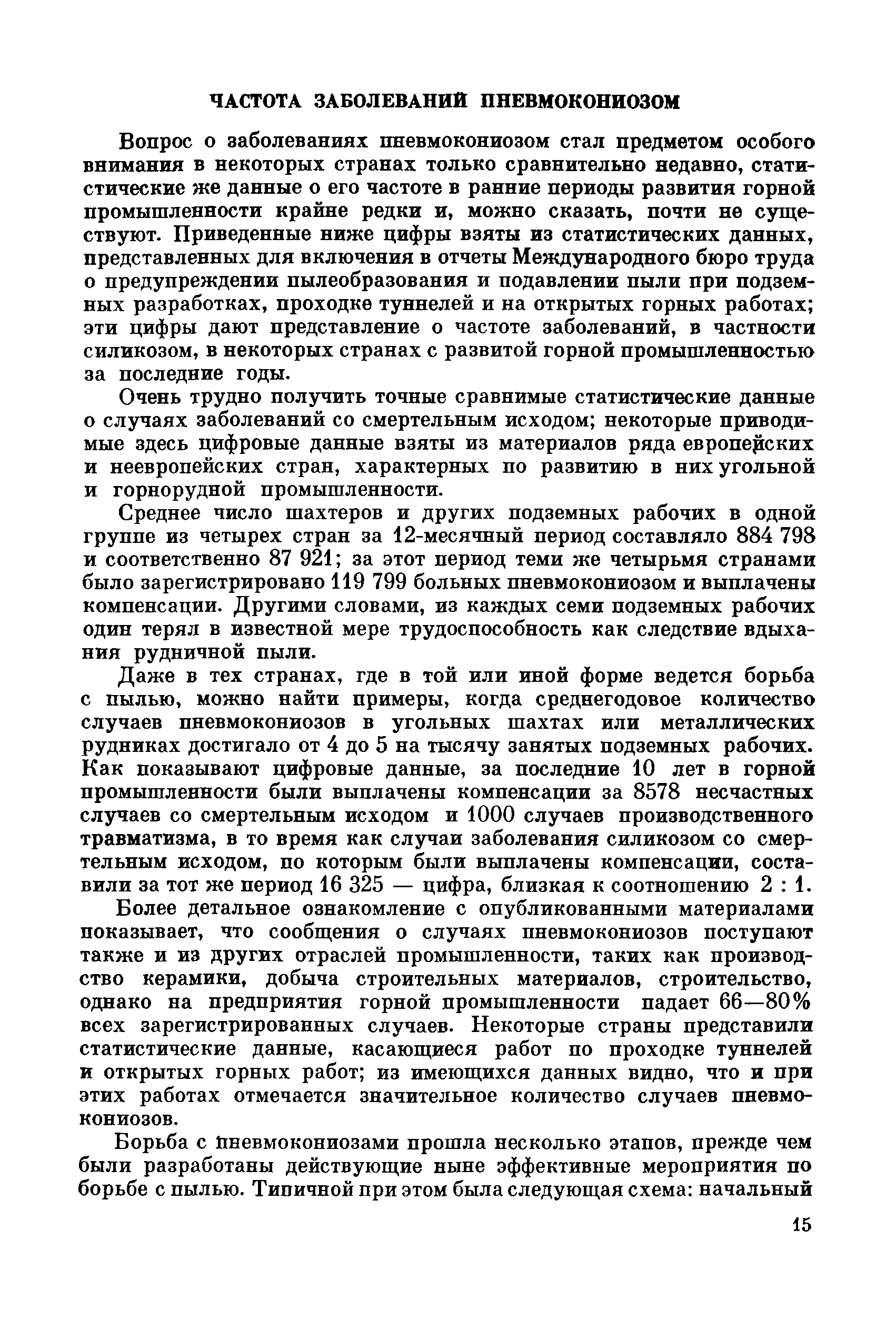 ЧАСТОТА ЗАБОЛЕВАНИЙ ПНЕВМОКОНИОЗОМ

Вопрос о заболеваниях пневмокониозом стал предметом особого внимания в некоторых странах только сравнительно недавно, статистические же данные о его частоте в ранние периоды развития горной промышленности крайне редки и, можно сказать, почти не существуют. Приведенные ниже цифры взяты из статистических данных, представленных для включения в отчеты Международного бюро труда о предупреждении пылеобразования и подавлении пыли при подземных разработках, проходке туннелей и на открытых горных работах; эти цифры дают представление о частоте заболеваний, в частности силикозом, в некоторых странах с развитой горной промышленностью за последние годы.

Очень трудно получить точные сравнимые статистические данные о случаях заболеваний со смертельным исходом; некоторые приводимые здесь цифровые данные взяты из материалов ряда европейских и неевропейских стран, характерных по развитию в них угольной и горнорудной промышленности.

Среднее число шахтеров и других подземных рабочих в одной группе из четырех стран за 12-месячный период составляло 884 798 и соответственно 87 921; за этот период теми же четырьмя странами было зарегистрировано 119 799 больных пневмокониозом и выплачены компенсации. Другими словами, из каждых семи подземных рабочих один терял в известной мере трудоспособность как следствие вдыхания рудничной пыли.

Даже в тех странах, где в той или иной форме ведется борьба с пылью, можно найти примеры, когда среднегодовое количество случаев пневмокониозов в угольных шахтах или металлических рудниках достигало от 4 до 5 на тысячу занятых подземных рабочих. Как показывают цифровые данные, за последние 10 лет в горной промышленности были выплачены компенсации за 8578 несчастных случаев со смертельным исходом и 1000 случаев производственного травматизма, в то время как случаи заболевания силикозом со смертельным исходом, по которым были выплачены компенсации, составили за тот же период 16 325 — цифра, близкая к соотношению 2 : 1.

Более детальное ознакомление с опубликованными материалами показывает, что сообщения о случаях пневмокониозов поступают также и из других отраслей промышленности, таких как производство керамики, добыча строительных материалов, строительство, однако на предприятия горной промышленности падает 66—80% всех зарегистрированных случаев. Некоторые страны представили статистические данные, касающиеся работ по проходке туннелей и открытых горных работ; из имеющихся данных видно, что и при этих работах отмечается значительное количество случаев пневмокониозов.

Борьба с пневмокониозами прошла несколько этапов, прежде чем были разработаны действующие ныне эффективные мероприятия по борьбе с пылью. Типичной при этом была следующая схема: начальный

15